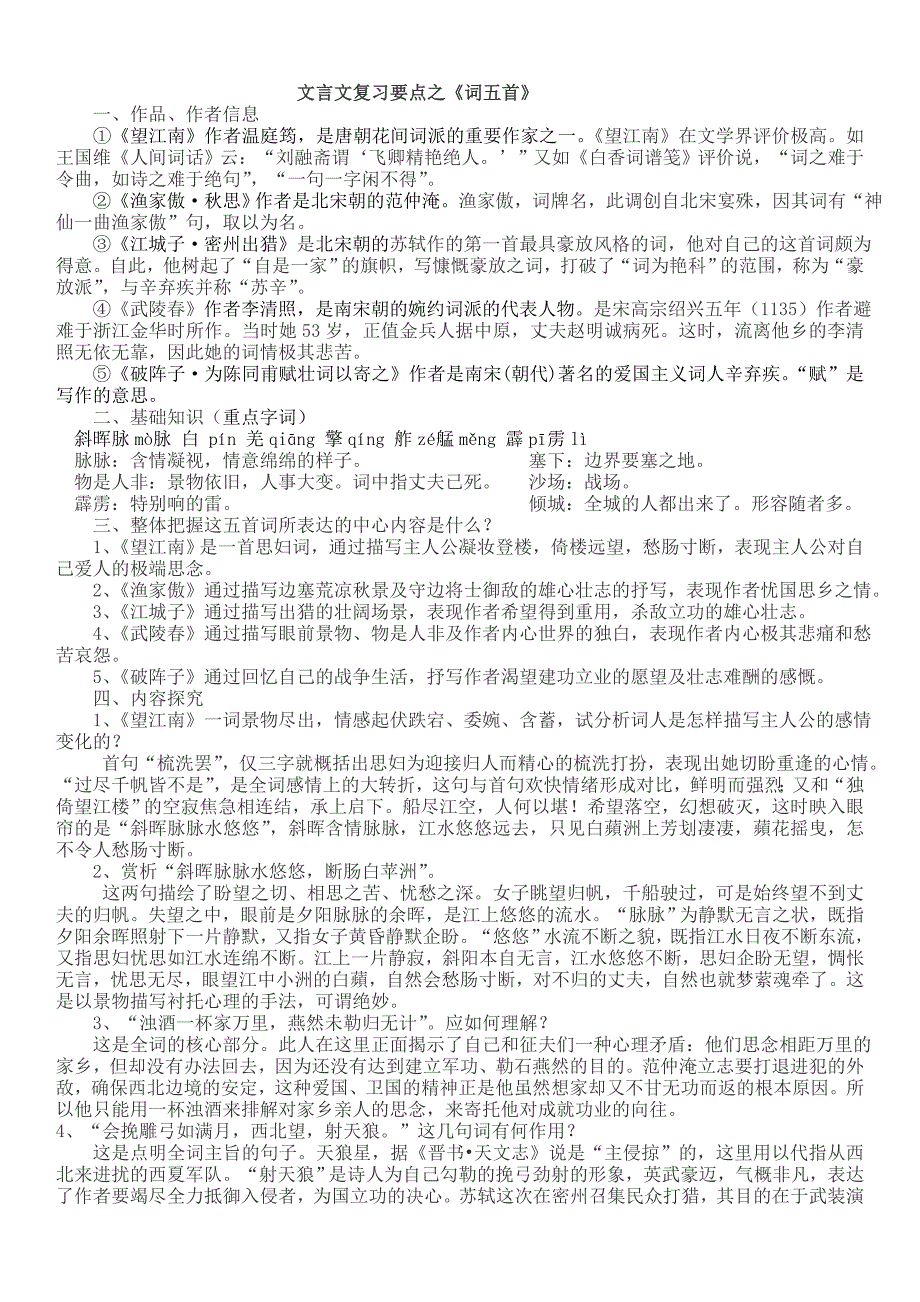 文言文复习要点之《词五首》

一、作品、作者信息

①《望江南》作者温庭筠，是唐朝花间词派的重要作家之一。《望江南》在文学界评价极高。如王国维《人间词话》云：“刘融斋谓‘飞卿精艳绝人。’”又如《白香词谱笺》评价说，“词之难于令曲，如诗之难于绝句”，“一句一字闲不得”。

②《渔家傲·秋思》作者是北宋朝的范仲淹。渔家傲，词牌名，此调创自北宋宴殊，因其词有“神仙一曲渔家傲”句，取以为名。

③《江城子·密州出猎》是北宋朝的苏轼作的第一首最具豪放风格的词，他对自己的这首词颇为得意。自此，他树起了“自是一家”的旗帜，写慷慨豪放之词，打破了“词为艳科”的范围，称为“豪放派”，与辛弃疾并称“苏辛”。

④《武陵春》作者李清照，是南宋朝的婉约词派的代表人物。是宋高宗绍兴五年（1135）作者避难于浙江金华时所作。当时她 53 岁，正值金兵人据中原，丈夫赵明诚病死。这时，流离他乡的李清照无依无靠，因此她的词情极其悲苦。

⑤《破阵子·为陈同甫赋壮词以寄之》作者是南宋(朝代)著名的爱国主义词人辛弃疾。“赋”是写作的意思。

二、基础知识（重点字词）

斜晖脉 mò脉 白 pín 羌 qiāng 擎 qíng 舴 zé艋 měng 霹 pī雳 lì

脉脉：含情凝视，情意绵绵的样子。
物是人非：景物依旧，人事大变。词中指丈夫已死。
霹雳：特别响的雷。
塞下：边界要塞之地。
沙场：战场。
倾城：全城的人都出来了。形容随者多。

三、整体把握这五首词所表达的中心内容是什么？

1、《望江南》是一首思妇词，通过描写主人公凝妆登楼，倚楼远望，愁肠寸断，表现主人公对自己爱人的极端思念。

2、《渔家傲》通过描写边塞荒凉秋景及守边将士御敌的雄心壮志的抒写，表现作者忧国思乡之情。

3、《江城子》通过描写出猎的壮阔场景，表现作者希望得到重用，杀敌立功的雄心壮志。

4、《武陵春》通过描写眼前景物、物是人非及作者内心世界的独白，表现作者内心极其悲痛和愁苦哀怨。

5、《破阵子》通过回忆自己的战争生活，抒写作者渴望建功立业的愿望及壮志难酬的感慨。

四、内容探究

1、《望江南》一词景物尽出，情感起伏跌宕、委婉、含蓄，试分析词人是怎样描写主人公的感情变化的？

首句“梳洗罢”，仅三字就概括出思妇为迎接归人而精心的梳洗打扮，表现出她切盼重逢的心情。“过尽千帆皆不是”，是全词感情上的大转折，这句与首句欢快情绪形成对比，鲜明而强烈；又和“独倚望江楼”的空寂焦急相连结，承上启下。船尽江空，人何以堪！希望落空，幻想破灭，这时映入眼帘的是“斜晖脉脉水悠悠”，斜晖含情脉脉，江水悠悠远去，只见白蘋洲上芳划凄凄，蘋花摇曳，怎不令人愁肠寸断。

2、赏析“斜晖脉脉水悠悠，断肠白苹洲”。

这两句描绘了盼望之切、相思之苦、忧愁之深。女子眺望归帆，千船驶过，可是始终望不到丈夫的归帆。失望之中，眼前是夕阳脉脉的余晖，是江上悠悠的流水。“脉脉”为静默无言之状，既指夕阳余晖照射下一片静默，又指女子黄昏静默企盼。“悠悠”水流不断之貌，既指江水日夜不断东流，又指思妇忧思如江水连绵不断。斜阳本自无言，江水悠悠不断，思妇企盼无望，惆怅无言，忧思无尽，眼望江中小洲的白蘋，自然会愁肠寸断，对不归的丈夫，自然也就梦萦魂牵了。这是以景物描写衬托心理的手法，可谓绝妙。

3、“浊酒一杯家万里，燕然未勒归无计”。应如何理解？

这是全词的核心部分。此人在这里正面揭示了自己和征夫们一种心理矛盾：他们思念相距万里的家乡，但却没有办法回去，因为还没有达到建立军功、勒石燕然的目的。范仲淹立志要打退进犯的外敌，确保西北边境的安定，这种爱国、卫国的精神正是他虽然想家却又不甘无功而返的根本原因。所以他只能用一杯浊酒来排解对家乡亲人的思念，来寄托他对成就功业的向往。

4、“会挽雕弓如满月，西北望，射天狼。”这几句词有何作用？

这是点明全词主旨的句子。天狼星，据《晋书•天文志》说是“主侵掠”的，这里用以代指从西北来进扰的西夏军队。“射天狼”是诗人为自己勾勒的挽弓劲射的形象，英武豪迈，气概非凡，表达了作者要竭尽全力抵御入侵者，为国立功的决心。苏轼这次在密州召集民众打猎，其目的在于武装演